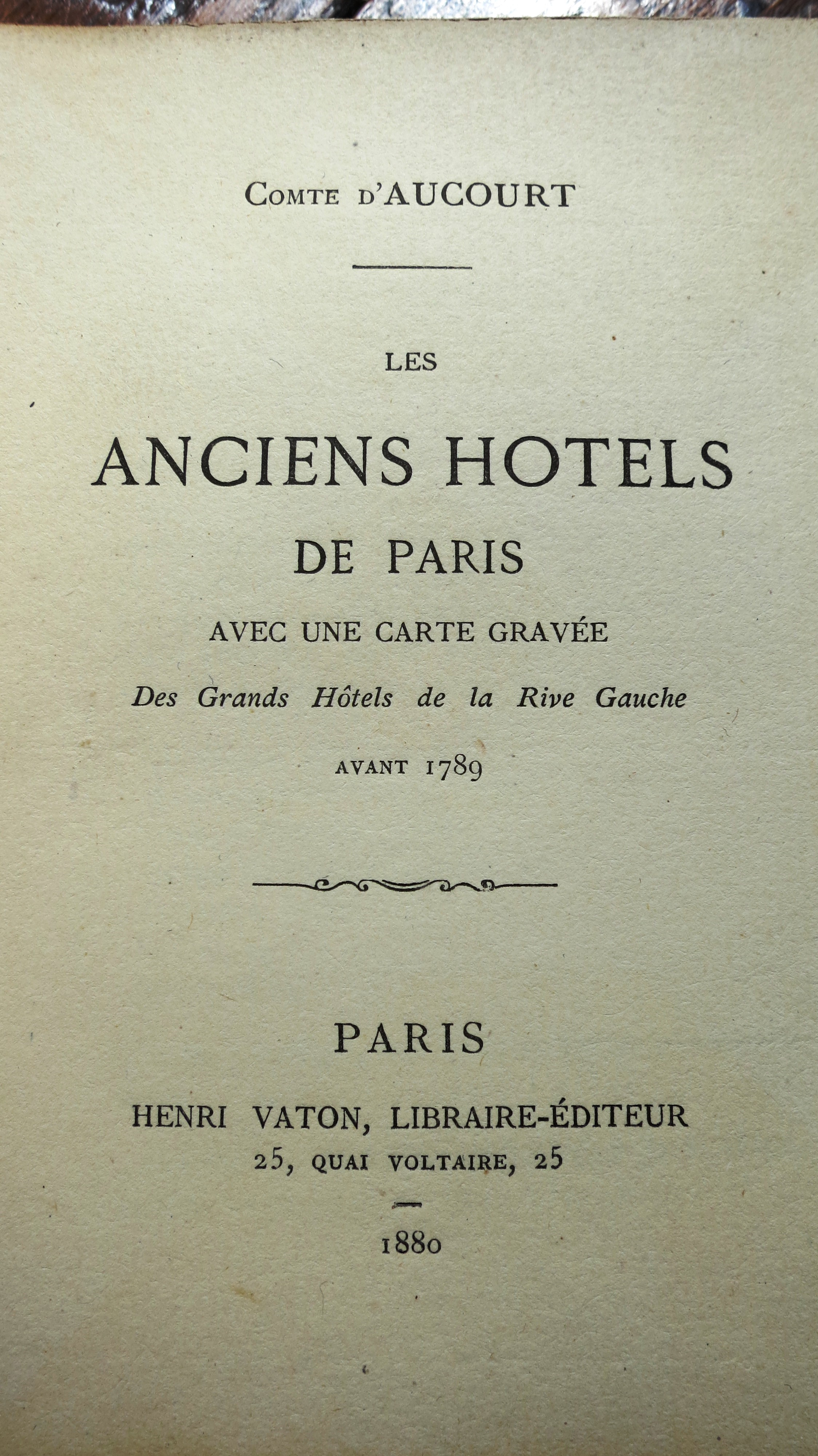 Comte d'AUCOURT

LES

ANCIENS HOTELS

DE PARIS

AVEC UNE CARTE GRAVÉE

Des Grands Hôtels de la Rive Gauche

AVANT 1789

PARIS

HENRI VATON, LIBRAIRE-ÉDITEUR

25, QUAI VOLTAIRE, 25

1880